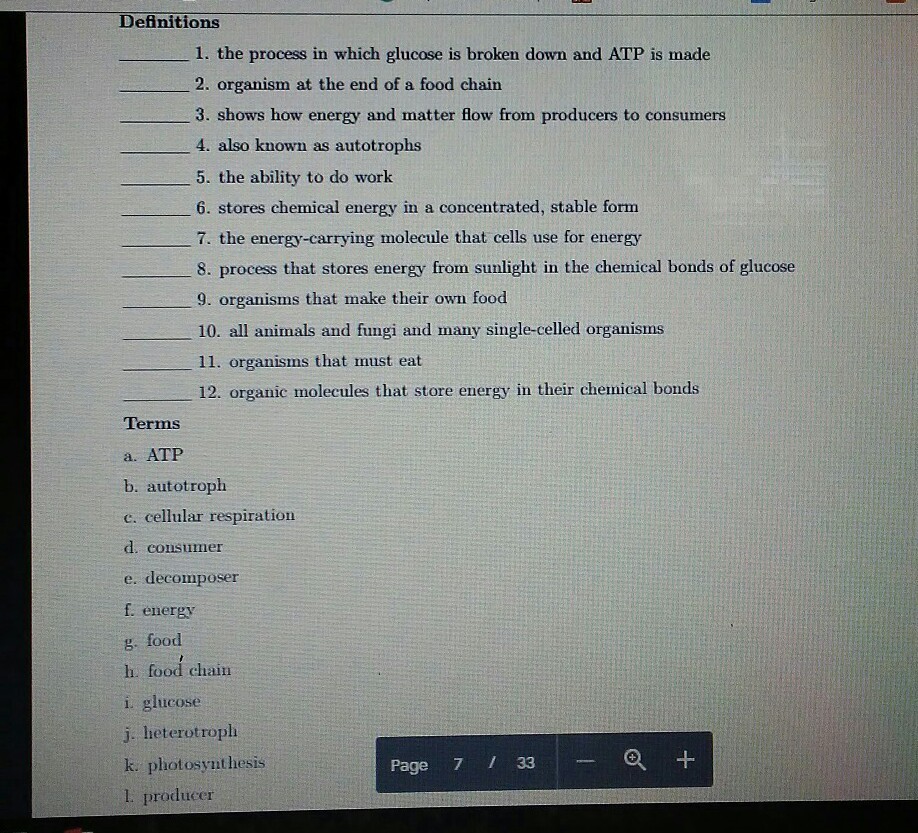 Definitions

_______ 1. the process in which glucose is broken down and ATP is made

_______ 2. organism at the end of a food chain

_______ 3. shows how energy and matter flow from producers to consumers

_______ 4. also known as autotrophs

_______ 5. the ability to do work

_______ 6. stores chemical energy in a concentrated, stable form

_______ 7. the energy-carrying molecule that cells use for energy

_______ 8. process that stores energy from sunlight in the chemical bonds of glucose

_______ 9. organisms that make their own food

_______ 10. all animals and fungi and many single-celled organisms

_______ 11. organisms that must eat

_______ 12. organic molecules that store energy in their chemical bonds

Terms

a. ATP

b. autotroph

c. cellular respiration

d. consumer

e. decomposer

f. energy

g. food

h. food chain

i. glucose

j. heterotroph

k. photosynthesis

l. producer

Page 7 / 33 − +